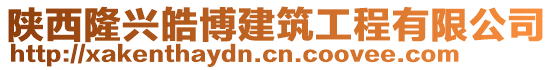 陕西隆兴皓博建筑工程有限公司
http://xakenthaydn.cn.coovee.com